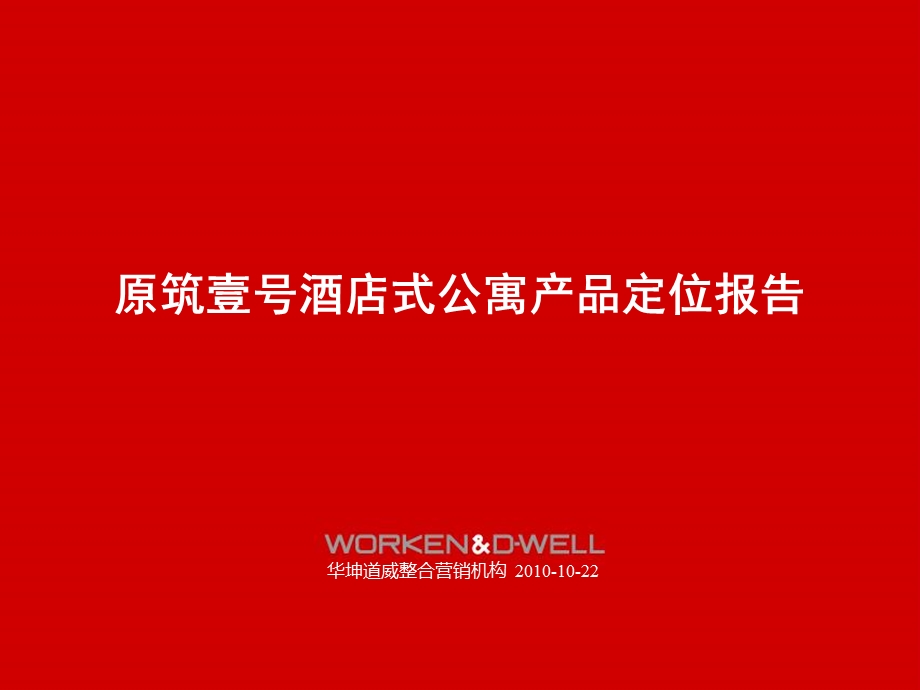 原筑壹号酒店式公寓产品定位报告

WORKEN&D-WELL
华坤道威整合营销机构 2010-10-22